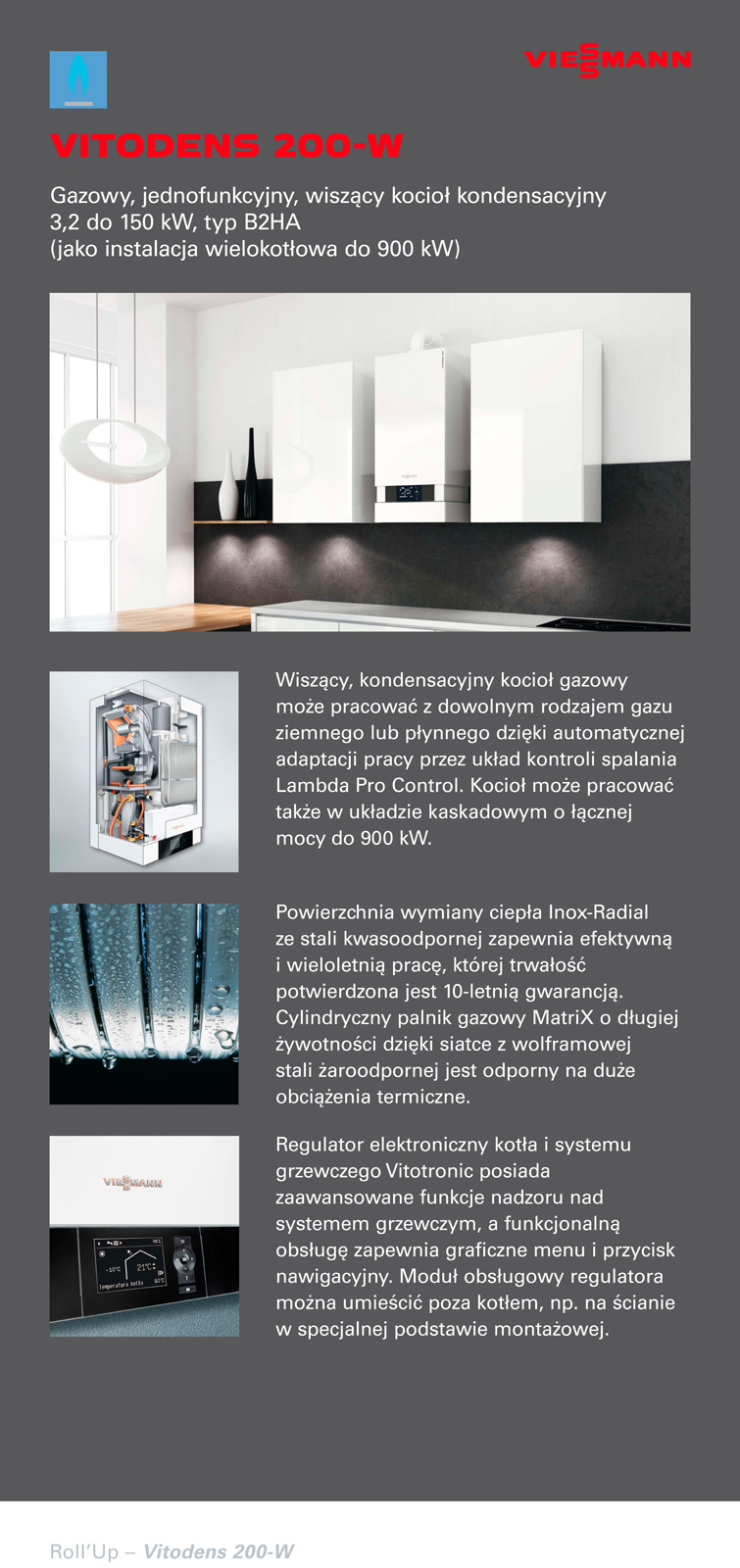 VIESSMANN

VITODENS 200-W

Gazowy, jednofunkcyjny, wiszący kocioł kondensacyjny 3,2 do 150 kW, typ B2HA (jako instalacja wielokotłowa do 900 kW)

Wiszący, kondensacyjny kocioł gazowy może pracować z dowolnym rodzajem gazu ziemnego lub płynnego dzięki automatycznej adaptacji pracy przez układ kontroli spalania Lambda Pro Control. Kocioł może pracować także w układzie kaskadowym o łącznej mocy do 900 kW.

Powierzchnia wymiany ciepła Inox-Radial ze stali kwasoodpornej zapewnia efektywną i wieloletnią pracę, której trwałość potwierdzona jest 10-letnią gwarancją. Cylindryczny palnik gazowy MatriX o długiej żywotności dzięki siatce z wolframowej stali żaroodpornej jest odporny na duże obciążenia termiczne.

VIESSMANN

-10°C 21°C

Temperatura kotła 60°C

Regulator elektroniczny kotła i systemu grzewczego Vitotronic posiada zaawansowane funkcje nadzoru nad systemem grzewczym, a funkcjonalną obsługę zapewnia graficzne menu i przycisk nawigacyjny. Moduł obsługowy regulatora można umieścić poza kotłem, np. na ścianie w specjalnej podstawie montażowej.

Roll'Up – Vitodens 200-W